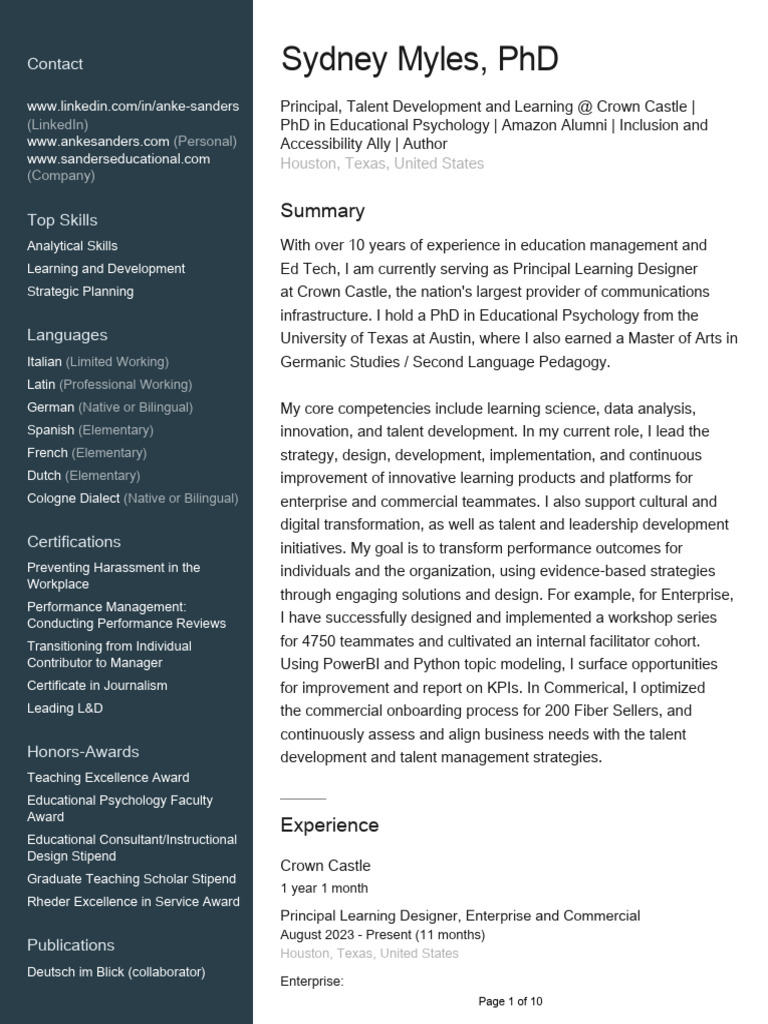 Contact

www.linkedin.com/in/anke-sanders (LinkedIn)
www.ankesanders.com (Personal)
www.sanderseducational.com (Company)

Top Skills
Analytical Skills
Learning and Development
Strategic Planning

Languages
Italian (Limited Working)
Latin (Professional Working)
German (Native or Bilingual)
Spanish (Elementary)
French (Elementary)
Dutch (Elementary)
Cologne Dialect (Native or Bilingual)

Certifications
Preventing Harassment in the Workplace
Performance Management: Conducting Performance Reviews
Transitioning from Individual Contributor to Manager
Certificate in Journalism
Leading L&D

Honors-Awards
Teaching Excellence Award
Educational Psychology Faculty Award
Educational Consultant/Instructional Design Stipend
Graduate Teaching Scholar Stipend
Rheder Excellence in Service Award

Publications
Deutsch im Blick (collaborator)

Sydney Myles, PhD
Principal, Talent Development and Learning @ Crown Castle | PhD in Educational Psychology | Amazon Alumni | Inclusion and Accessibility Ally | Author
Houston, Texas, United States

Summary
With over 10 years of experience in education management and Ed Tech, I am currently serving as Principal Learning Designer at Crown Castle, the nation's largest provider of communications infrastructure. I hold a PhD in Educational Psychology from the University of Texas at Austin, where I also earned a Master of Arts in Germanic Studies / Second Language Pedagogy.

My core competencies include learning science, data analysis, innovation, and talent development. In my current role, I lead the strategy, design, development, implementation, and continuous improvement of innovative learning products and platforms for enterprise and commercial teammates. I also support cultural and digital transformation, as well as talent and leadership development initiatives. My goal is to transform performance outcomes for individuals and the organization, using evidence-based strategies through engaging solutions and design. For example, for Enterprise, I have successfully designed and implemented a workshop series for 4750 teammates and cultivated an internal facilitator cohort. Using PowerBI and Python topic modeling, I surface opportunities for improvement and report on KPIs. In Commerical, I optimized the commercial onboarding process for 200 Fiber Sellers, and continuously assess and align business needs with the talent development and talent management strategies.

Experience
Crown Castle
1 year 1 month
Principal Learning Designer, Enterprise and Commercial
August 2023 - Present (11 months)
Houston, Texas, United States
Enterprise:

Page 1 of 10